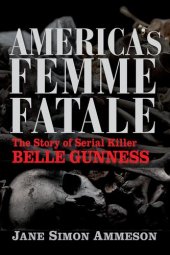 AMERICA'S FEMME FATALE

The Story of Serial Killer
BELLE GUNNESS

JANE SIMON AMMESON